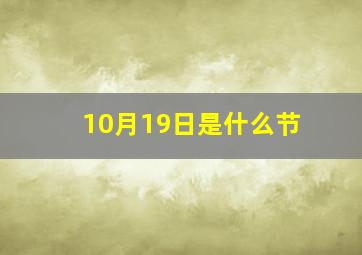 10月19日是什么节